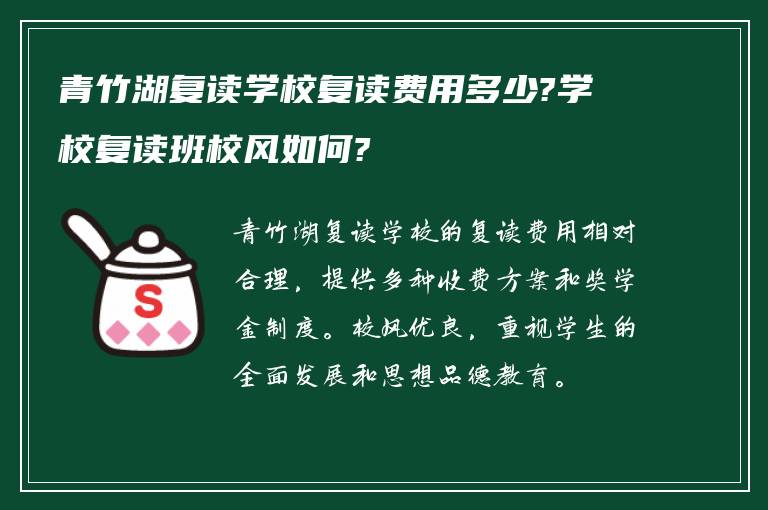 青竹湖复读学校复读费用多少?学校复读班校风如何?

S

青竹湖复读学校的复读费用相对合理，提供多种收费方案和奖学金制度。校风优良，重视学生的全面发展和思想品德教育。